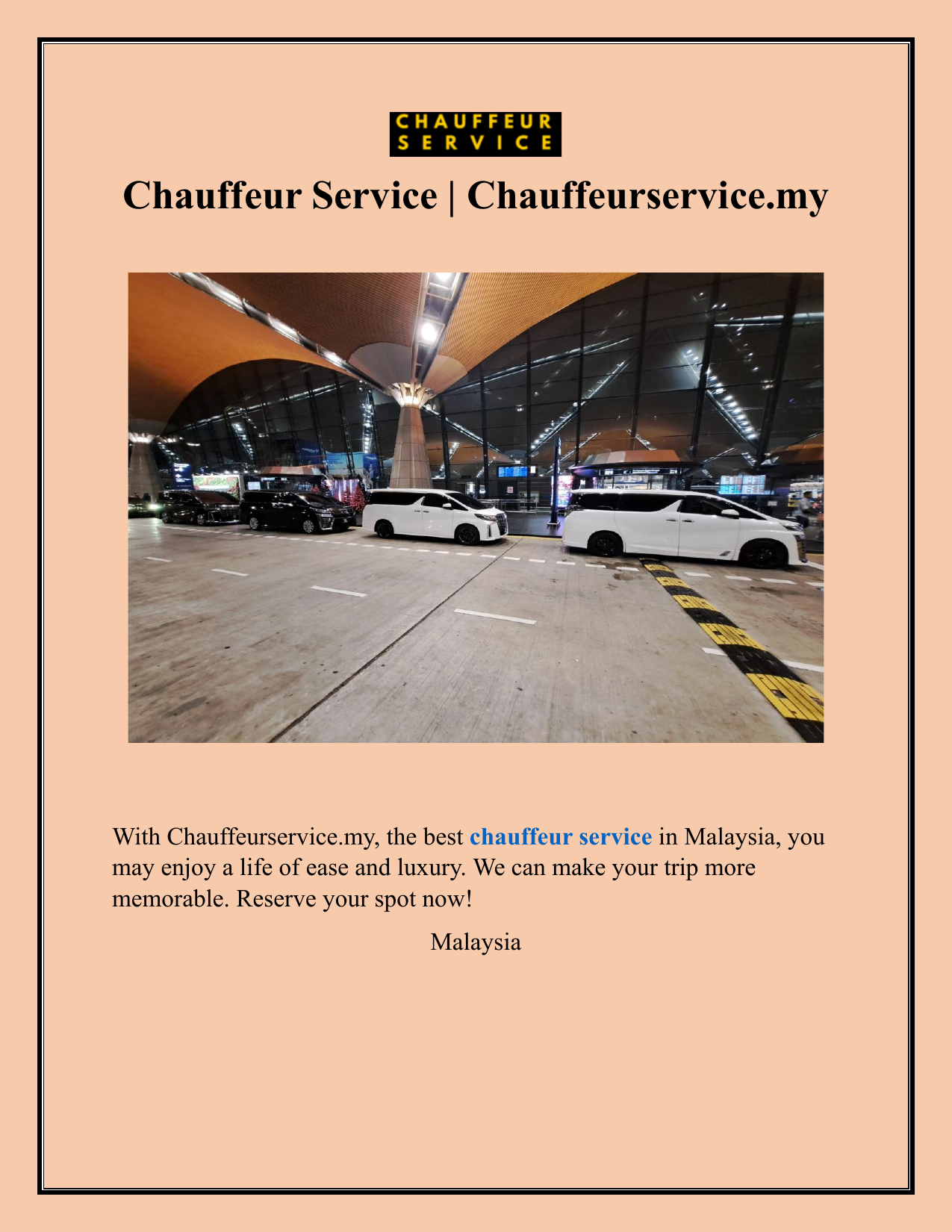 CHAUFFEUR
SERVICE

Chauffeur Service | Chauffeurservice.my

With Chauffeurservice.my, the best chauffeur service in Malaysia, you may enjoy a life of ease and luxury. We can make your trip more memorable. Reserve your spot now!

Malaysia